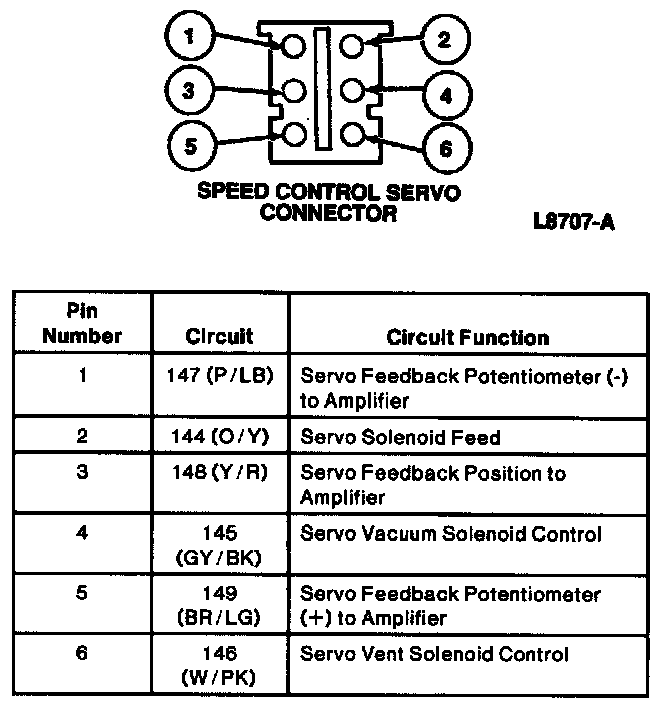 1
2
3
4
5
6

SPEED CONTROL SERVO CONNECTOR

L8707-A

| Pin Number | Circuit | Circuit Function |
|---|---|---|
| 1 | 147 (P/LB) | Servo Feedback Potentiometer (-) to Amplifier |
| 2 | 144 (O/Y) | Servo Solenoid Feed |
| 3 | 148 (Y/R) | Servo Feedback Position to Amplifier |
| 4 | 145 (GY/BK) | Servo Vacuum Solenoid Control |
| 5 | 149 (BR/LG) | Servo Feedback Potentiometer (+) to Amplifier |
| 6 | 146 (W/PK) | Servo Vent Solenoid Control |